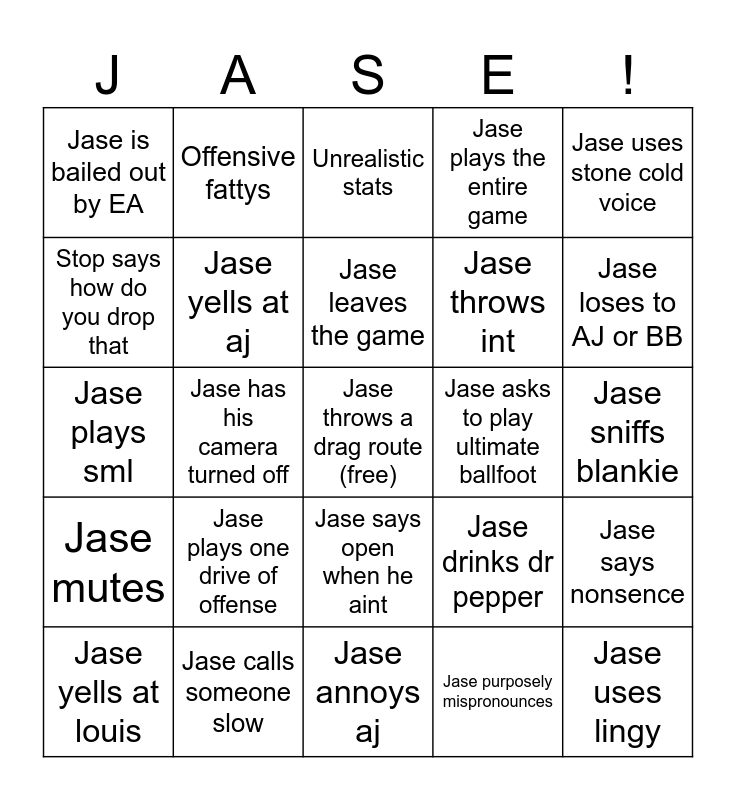 | J | A | S | E | ! |
|---|---|---|---|---|
| Jase is bailed out by EA | Offensive fattys | Unrealistic stats | Jase plays the entire game | Jase uses stone cold voice |
| Stop says how do you drop that | Jase yells at aj | Jase leaves the game | Jase throws int | Jase loses to AJ or BB |
| Jase plays sml | Jase has his camera turned off | Jase throws a drag route (free) | Jase asks to play ultimate ballfoot | Jase sniffs blankie |
| Jase mutes | Jase plays one drive of offense | Jase says open when he aint | Jase drinks dr pepper | Jase says nonsence |
| Jase yells at louis | Jase calls someone slow | Jase annoys aj | Jase purposely mispronounces | Jase uses lingy |